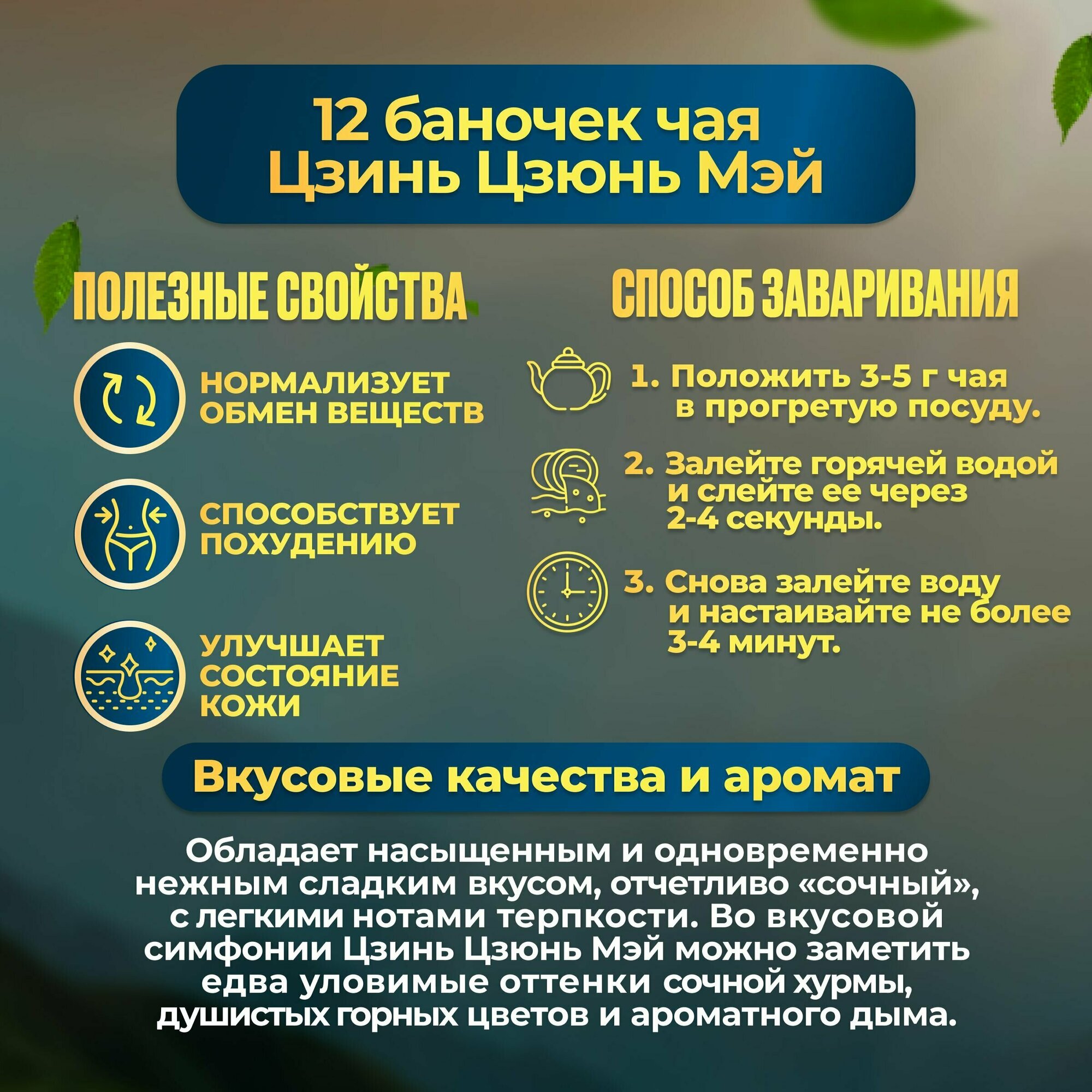 12 баночек чая
Цзинь Цзюнь Мэй

ПОЛЕЗНЫЕ СВОЙСТВА

НОРМАЛИЗУЕТ ОБМЕН ВЕЩЕСТВ

СПОСОБСТВУЕТ ПОХУДЕНИЮ

УЛУЧШАЕТ СОСТОЯНИЕ КОЖИ

СПОСОБ ЗАВАРИВАНИЯ

1. Положить 3-5 г чая в прогретую посуду.

2. Залейте горячей водой и слейте ее через 2-4 секунды.

3. Снова залейте воду и настаивайте не более 3-4 минут.

Вкусовые качества и аромат

Обладает насыщенным и одновременно нежным сладким вкусом, отчетливо «сочный», с легкими нотами терпкости. Во вкусовой симфонии Цзинь Цзюнь Мэй можно заметить едва уловимые оттенки сочной хурмы, душистых горных цветов и ароматного дыма.